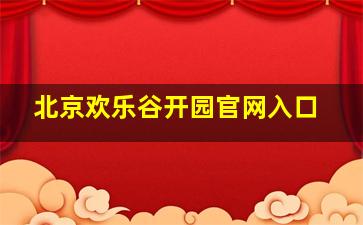 北京欢乐谷开园官网入口